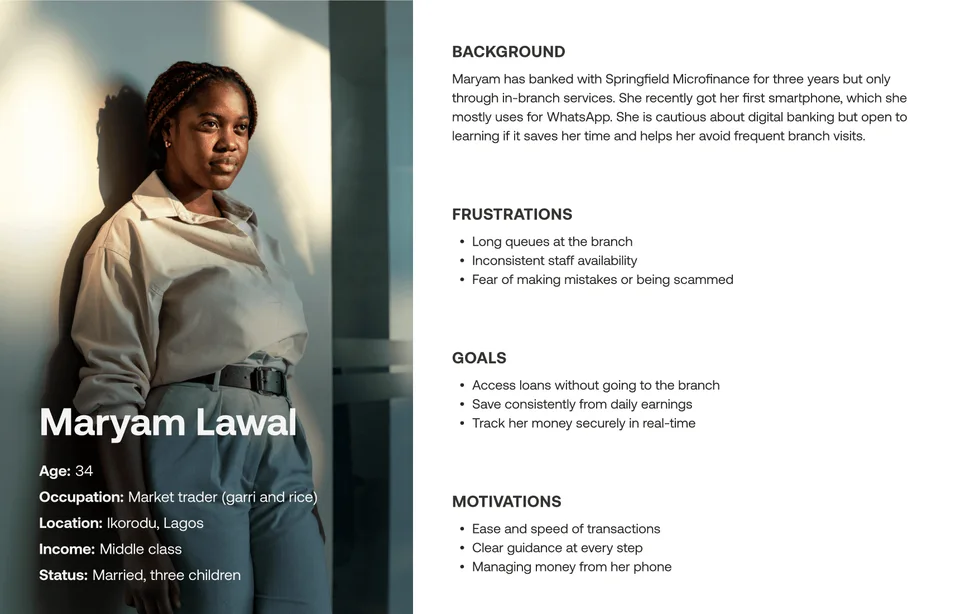 Maryam Lawal

Age: 34
Occupation: Market trader (garri and rice)
Location: Ikorodu, Lagos
Income: Middle class
Status: Married, three children

BACKGROUND

Maryam has banked with Springfield Microfinance for three years but only through in-branch services. She recently got her first smartphone, which she mostly uses for WhatsApp. She is cautious about digital banking but open to learning if it saves her time and helps her avoid frequent branch visits.

FRUSTRATIONS

• Long queues at the branch
• Inconsistent staff availability
• Fear of making mistakes or being scammed

GOALS

• Access loans without going to the branch
• Save consistently from daily earnings
• Track her money securely in real-time

MOTIVATIONS

• Ease and speed of transactions
• Clear guidance at every step
• Managing money from her phone